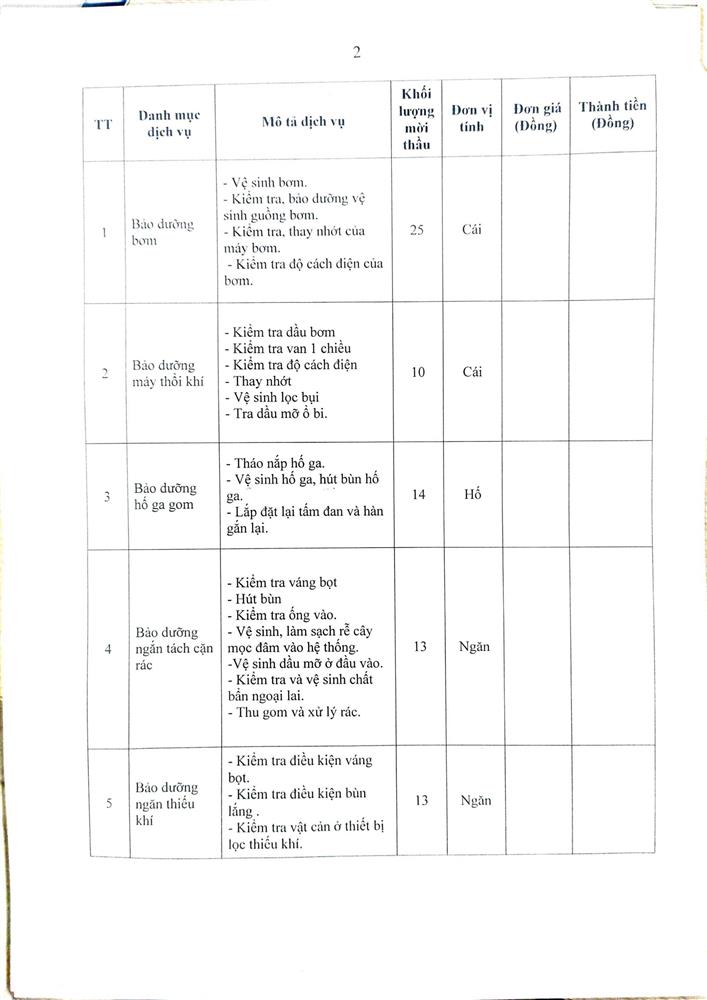 2

| TT | Danh mục dịch vụ | Mô tả dịch vụ | Khối lượng mời thầu | Đơn vị tính | Đơn giá (Đồng) | Thành tiền (Đồng) |
|---|---|---|---|---|---|---|
| 1 | Bảo dưỡng bơm | - Vệ sinh bơm. - Kiểm tra, bảo dưỡng vệ sinh guồng bơm. - Kiểm tra, thay nhớt của máy bơm. - Kiểm tra độ cách điện của bơm. | 25 | Cái | | |
| 2 | Bảo dưỡng máy thổi khí | - Kiểm tra dầu bơm - Kiểm tra van 1 chiều - Kiểm tra độ cách điện - Thay nhớt - Vệ sinh lọc bụi - Tra dầu mỡ ổ bi. | 10 | Cái | | |
| 3 | Bảo dưỡng hố ga gom | - Tháo nắp hố ga. - Vệ sinh hố ga, hút bùn hố ga. - Lắp đặt lại tấm đan và hàn gắn lại. | 14 | Hố | | |
| 4 | Bảo dưỡng ngăn tách cặn rác | - Kiểm tra váng bọt - Hút bùn - Kiểm tra ống vào. - Vệ sinh, làm sạch rễ cây mọc đâm vào hệ thống. -Vệ sinh dầu mỡ ở đầu vào. - Kiểm tra và vệ sinh chất bẩn ngoại lai. - Thu gom và xử lý rác. | 13 | Ngăn | | |
| 5 | Bảo dưỡng ngăn thiếu khí | - Kiểm tra điều kiện váng bọt. - Kiểm tra điều kiện bùn lắng . - Kiểm tra vật cản ở thiết bị lọc thiếu khí. | 13 | Ngăn | | |